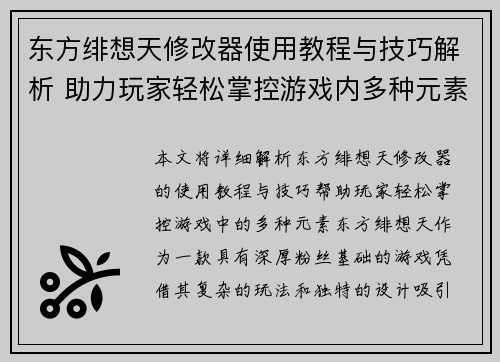 东方绯想天修改器使用教程与技巧解析 助力玩家轻松掌控游戏内多种元素

本文将详细解析东方绯想天修改器的使用教程与技巧帮助玩家轻松掌控游戏中的多种元素东方绯想天作为一款具有深厚粉丝基础的游戏凭借其复杂的玩法和独特的设计吸引